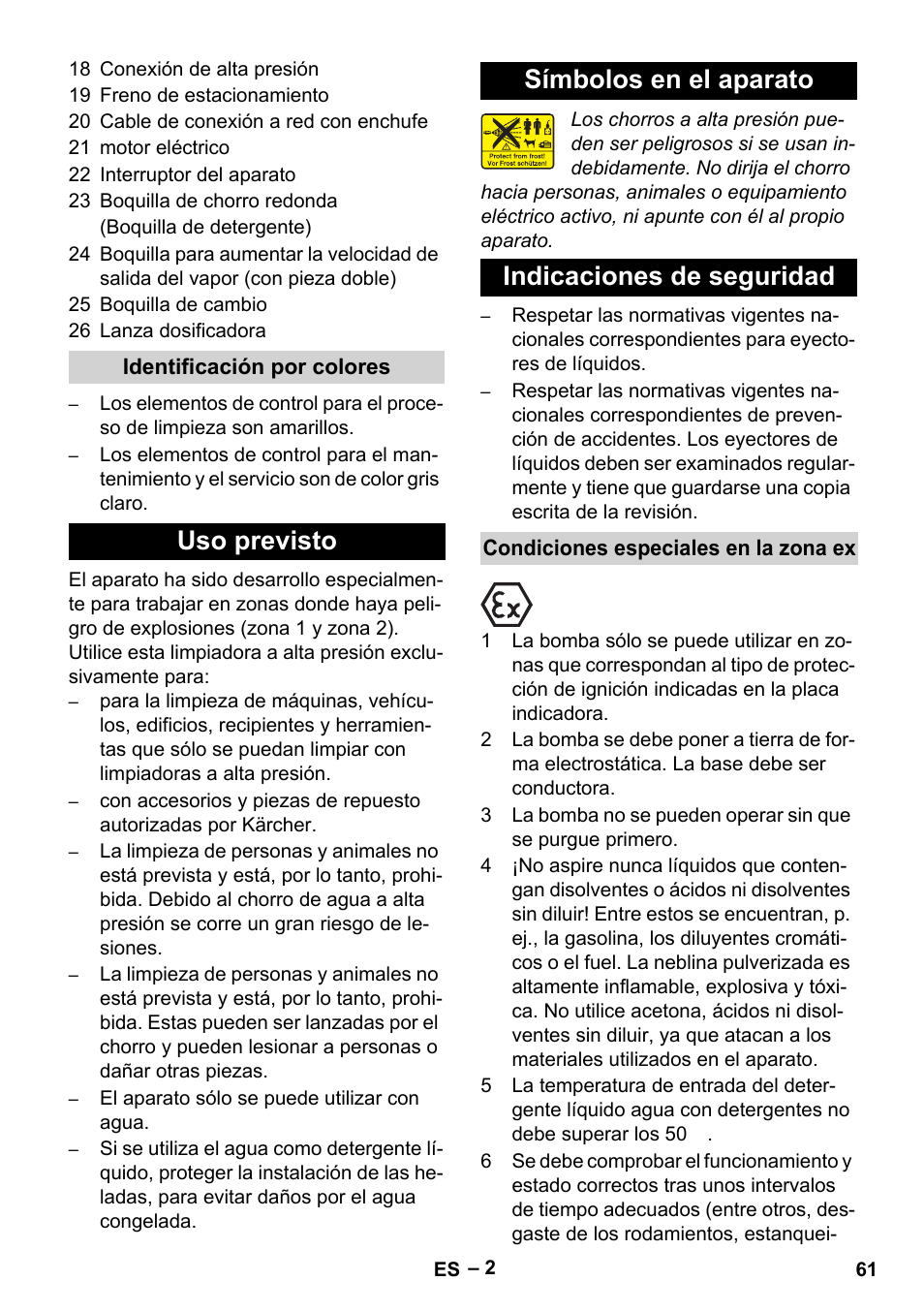 18 Conexión de alta presión
19 Freno de estacionamiento
20 Cable de conexión a red con enchufe
21 motor eléctrico
22 Interruptor del aparato
23 Boquilla de chorro redonda (Boquilla de detergente)
24 Boquilla para aumentar la velocidad de salida del vapor (con pieza doble)
25 Boquilla de cambio
26 Lanza dosificadora

Identificación por colores

– Los elementos de control para el proceso de limpieza son amarillos.
– Los elementos de control para el mantenimiento y el servicio son de color gris claro.

Uso previsto

El aparato ha sido desarrollo especialmente para trabajar en zonas donde haya peligro de explosiones (zona 1 y zona 2).
Utilice esta limpiadora a alta presión exclusivamente para:
– para la limpieza de máquinas, vehículos, edificios, recipientes y herramientas que sólo se puedan limpiar con limpiadoras a alta presión.
– con accesorios y piezas de repuesto autorizadas por Kärcher.
– La limpieza de personas y animales no está prevista y está, por lo tanto, prohibida. Debido al chorro de agua a alta presión se corre un gran riesgo de lesiones.
– La limpieza de personas y animales no está prevista y está, por lo tanto, prohibida. Estas pueden ser lanzadas por el chorro y pueden lesionar a personas o dañar otras piezas.
– El aparato sólo se puede utilizar con agua.
– Si se utiliza el agua como detergente líquido, proteger la instalación de las heladas, para evitar daños por el agua congelada.

Símbolos en el aparato

Protect from frost! Vor Frost schützen!

Los chorros a alta presión pueden ser peligrosos si se usan indebidamente. No dirija el chorro hacia personas, animales o equipamiento eléctrico activo, ni apunte con él al propio aparato.

Indicaciones de seguridad

– Respetar las normativas vigentes nacionales correspondientes para eyectores de líquidos.
– Respetar las normativas vigentes nacionales correspondientes de prevención de accidentes. Los eyectores de líquidos deben ser examinados regularmente y tiene que guardarse una copia escrita de la revisión.

Condiciones especiales en la zona ex

Ex

1 La bomba sólo se puede utilizar en zonas que correspondan al tipo de protección de ignición indicadas en la placa indicadora.
2 La bomba se debe poner a tierra de forma electrostática. La base debe ser conductora.
3 La bomba no se pueden operar sin que se purgue primero.
4 ¡No aspire nunca líquidos que contengan disolventes o ácidos ni disolventes sin diluir! Entre estos se encuentran, p. ej., la gasolina, los diluyentes cromáticos o el fuel. La neblina pulverizada es altamente inflamable, explosiva y tóxica. No utilice acetona, ácidos ni disolventes sin diluir, ya que atacan a los materiales utilizados en el aparato.
5 La temperatura de entrada del detergente líquido agua con detergentes no debe superar los 50 .
6 Se debe comprobar el funcionamiento y estado correctos tras unos intervalos de tiempo adecuados (entre otros, desgaste de los rodamientos, estanquei-

ES – 2 61